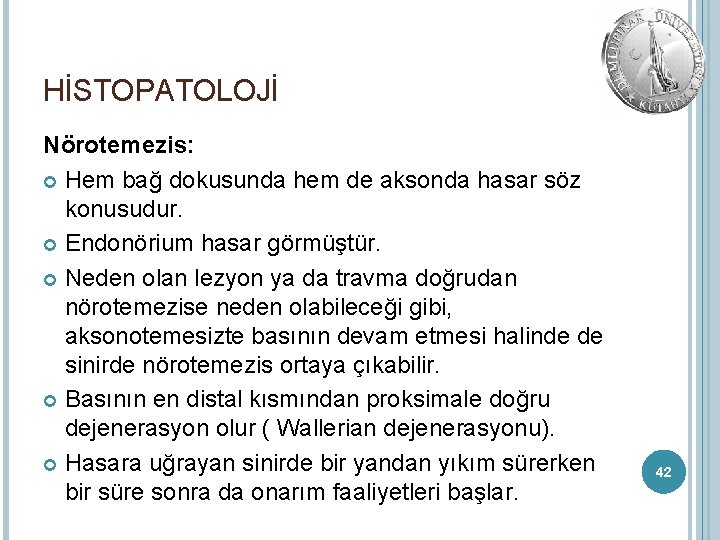 DUMLUPINAR ÜNİVERSİTESİ KÜTAHYA

HİSTOPATOLOJİ

Nörotemezis:

Hem bağ dokusunda hem de aksonda hasar söz konusudur.

Endonörium hasar görmüştür.

Neden olan lezyon ya da travma doğrudan nörotemezise neden olabileceği gibi, aksonotemesizte basının devam etmesi halinde de sinirde nörotemezis ortaya çıkabilir.

Basının en distal kısmından proksimale doğru dejenerasyon olur ( Wallerian dejenerasyonu).

Hasara uğrayan sinirde bir yandan yıkım sürerken bir süre sonra da onarım faaliyetleri başlar.

42